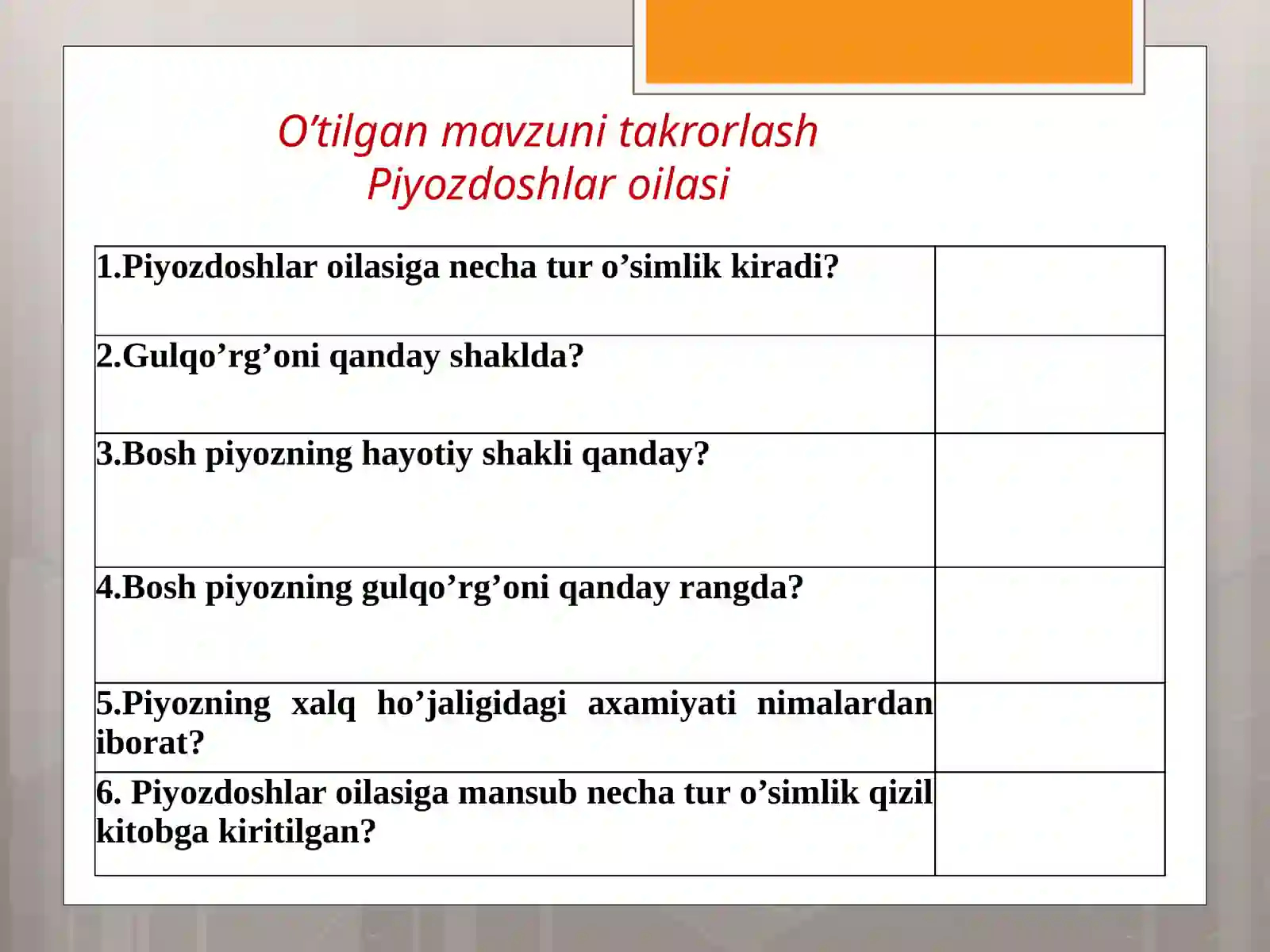 O’tilgan mavzuni takrorlash
Piyozdoshlar oilasi

| | |
|---|---|
| 1.Piyozdoshlar oilasiga necha tur o’simlik kiradi? | |
| 2.Gulqo’rg’oni qanday shaklda? | |
| 3.Bosh piyozning hayotiy shakli qanday? | |
| 4.Bosh piyozning gulqo’rg’oni qanday rangda? | |
| 5.Piyozning xalq ho’jaligidagi axamiyati nimalardan iborat? | |
| 6. Piyozdoshlar oilasiga mansub necha tur o’simlik qizil kitobga kiritilgan? | |